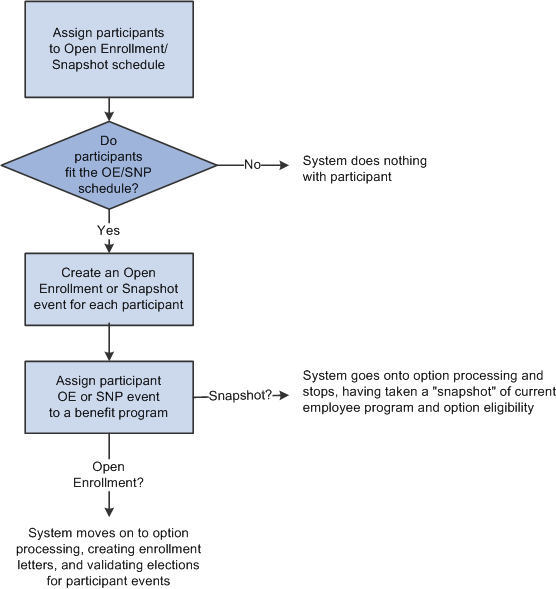 Assign participants to Open Enrollment/ Snapshot schedule

Do participants fit the OE/SNP schedule?

No

System does nothing with participant

Yes

Create an Open Enrollment or Snapshot event for each participant

Assign participant OE or SNP event to a benefit program

Snapshot?

System goes onto option processing and stops, having taken a "snapshot" of current employee program and option eligibility

Open Enrollment?

System moves on to option processing, creating enrollment letters, and validating elections for participant events